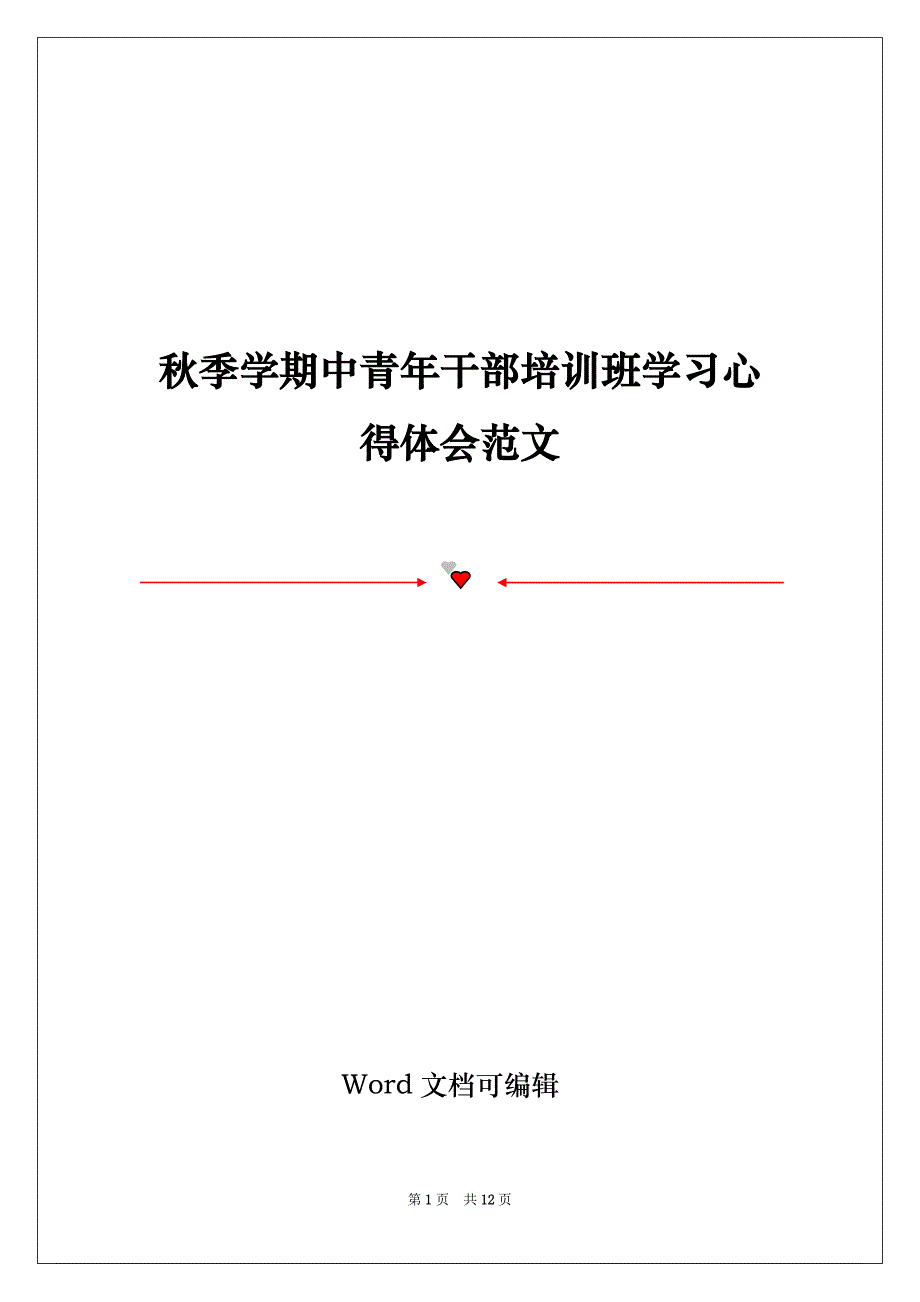 秋季学期中青年干部培训班学习心得体会范文

Word 文档可编辑

第 1 页 共 12 页